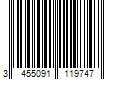 3 455091 119747